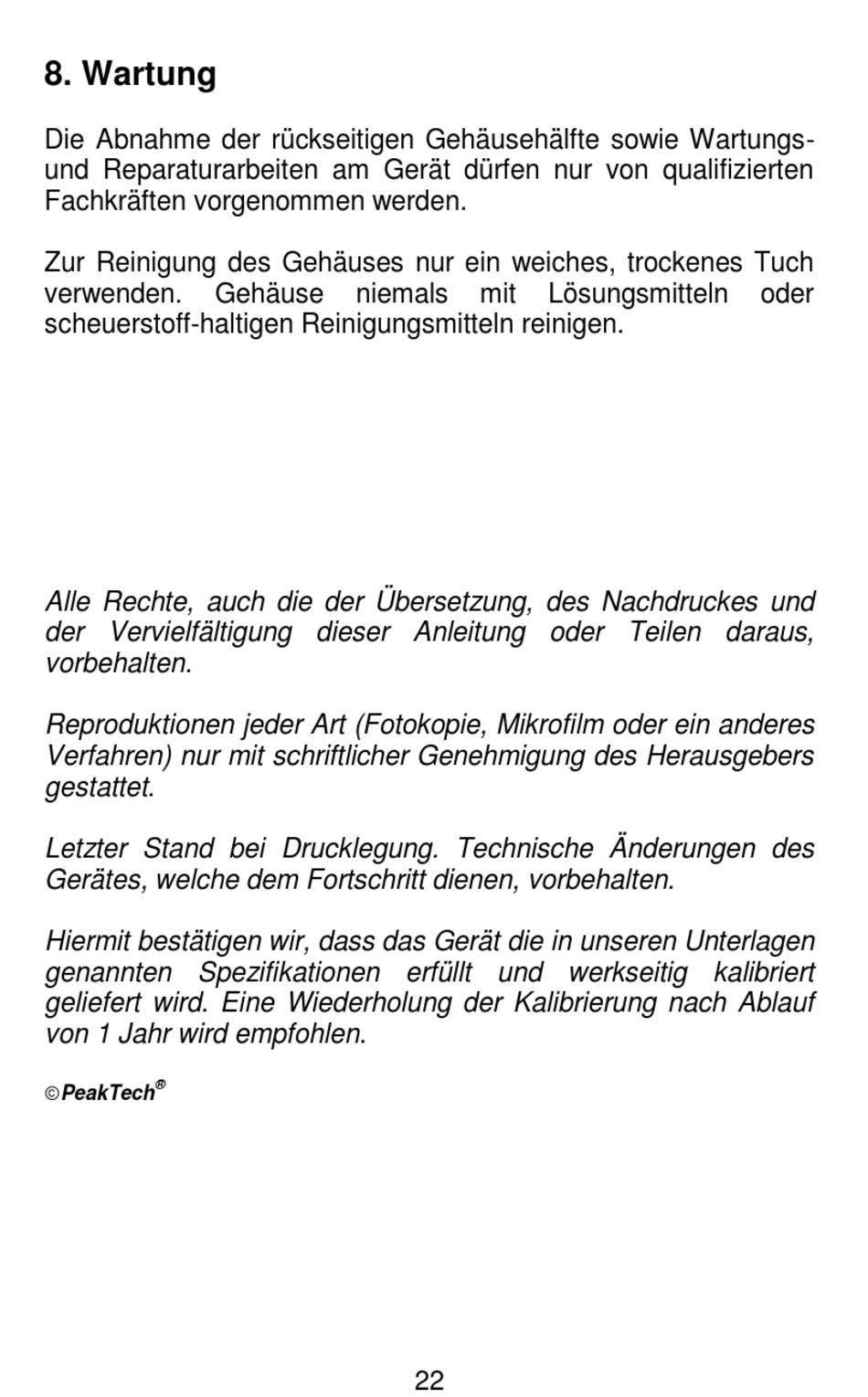 8. Wartung

Die Abnahme der rückseitigen Gehäusehälfte sowie Wartungs- und Reparaturarbeiten am Gerät dürfen nur von qualifizierten Fachkräften vorgenommen werden.

Zur Reinigung des Gehäuses nur ein weiches, trockenes Tuch verwenden. Gehäuse niemals mit Lösungsmitteln oder scheuerstoff-haltigen Reinigungsmitteln reinigen.

Alle Rechte, auch die der Übersetzung, des Nachdruckes und der Vervielfältigung dieser Anleitung oder Teilen daraus, vorbehalten.

Reproduktionen jeder Art (Fotokopie, Mikrofilm oder ein anderes Verfahren) nur mit schriftlicher Genehmigung des Herausgebers gestattet.

Letzter Stand bei Drucklegung. Technische Änderungen des Gerätes, welche dem Fortschritt dienen, vorbehalten.

Hiermit bestätigen wir, dass das Gerät die in unseren Unterlagen genannten Spezifikationen erfüllt und werkseitig kalibriert geliefert wird. Eine Wiederholung der Kalibrierung nach Ablauf von 1 Jahr wird empfohlen.

© PeakTech®

22